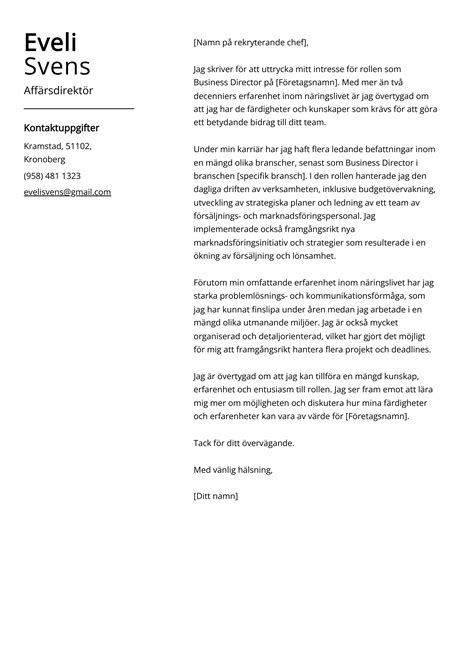 Eveli
Svens

Affärsdirektör

Kontaktuppgifter

Kramstad, 51102, Kronoberg

(958) 481 1323

evelisvens@gmail.com

[Namn på rekryterande chef],

Jag skriver för att uttrycka mitt intresse för rollen som Business Director på [Företagsnamn]. Med mer än två decenniers erfarenhet inom näringslivet är jag övertygad om att jag har de färdigheter och kunskaper som krävs för att göra ett betydande bidrag till ditt team.

Under min karriär har jag haft flera ledande befattningar inom en mängd olika branscher, senast som Business Director i branschen [specifik bransch]. I den rollen hanterade jag den dagliga driften av verksamheten, inklusive budgetövervakning, utveckling av strategiska planer och ledning av ett team av försäljnings- och marknadsföringspersonal. Jag implementerade också framgångsrikt nya marknadsföringsinitiativ och strategier som resulterade i en ökning av försäljning och lönsamhet.

Förutom min omfattande erfarenhet inom näringslivet har jag starka problemlösnings- och kommunikationsförmåga, som jag har kunnat finslipa under åren medan jag arbetade i en mängd olika utmanande miljöer. Jag är också mycket organiserad och detaljorienterad, vilket har gjort det möjligt för mig att framgångsrikt hantera flera projekt och deadlines.

Jag är övertygad om att jag kan tillföra en mängd kunskap, erfarenhet och entusiasm till rollen. Jag ser fram emot att lära mig mer om möjligheten och diskutera hur mina färdigheter och erfarenheter kan vara av värde för [Företagsnamn].

Tack för ditt övervägande.

Med vänlig hälsning,

[Ditt namn]